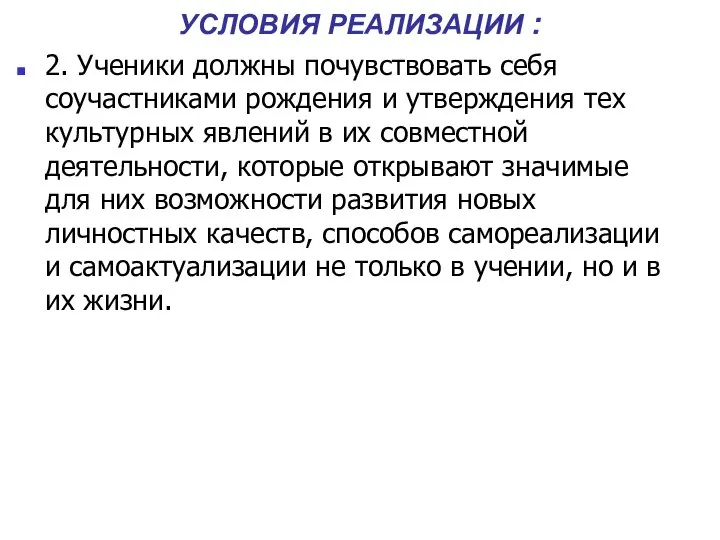 УСЛОВИЯ РЕАЛИЗАЦИИ :

2. Ученики должны почувствовать себя соучастниками рождения и утверждения тех культурных явлений в их совместной деятельности, которые открывают значимые для них возможности развития новых личностных качеств, способов самореализации и самоактуализации не только в учении, но и в их жизни.